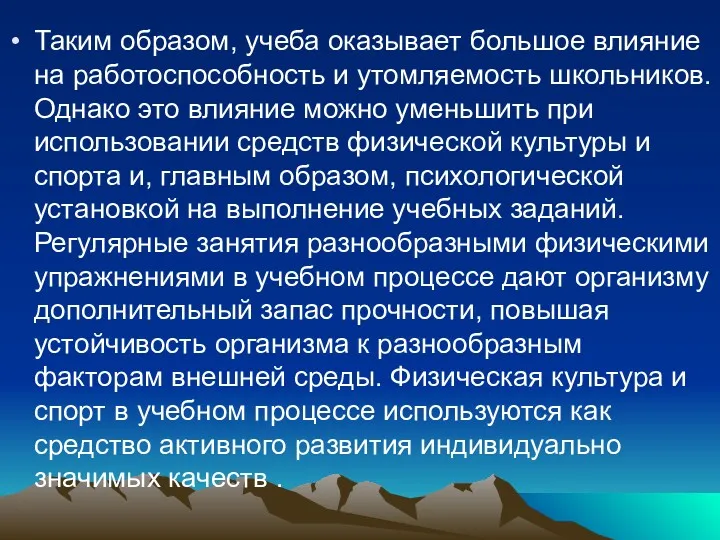 • Таким образом, учеба оказывает большое влияние на работоспособность и утомляемость школьников. Однако это влияние можно уменьшить при использовании средств физической культуры и спорта и, главным образом, психологической установкой на выполнение учебных заданий. Регулярные занятия разнообразными физическими упражнениями в учебном процессе дают организму дополнительный запас прочности, повышая устойчивость организма к разнообразным факторам внешней среды. Физическая культура и спорт в учебном процессе используются как средство активного развития индивидуально значимых качеств .